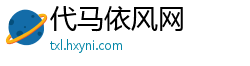 代马依风网
txl.hxyni.com